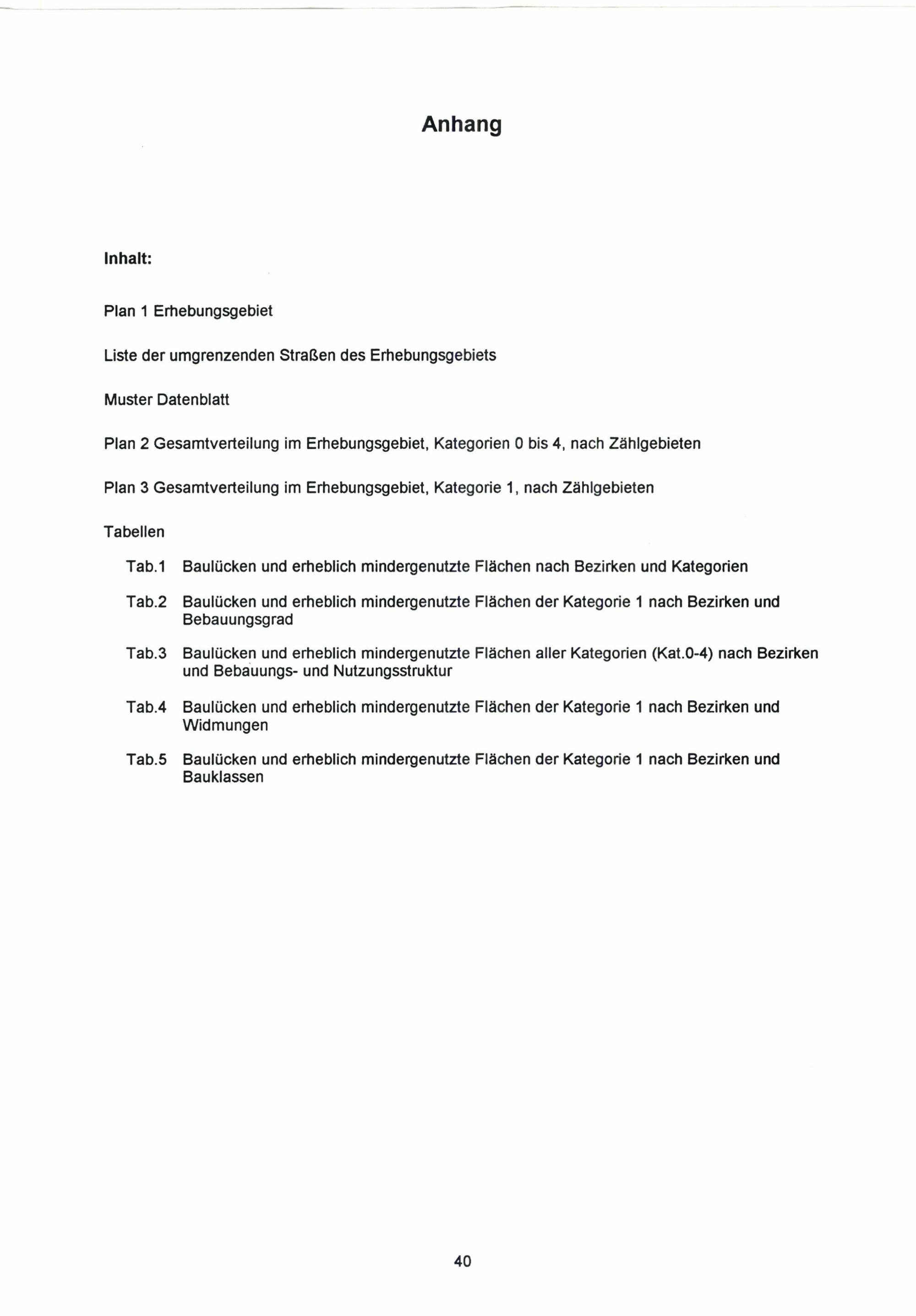 Anhang

Inhalt:

Plan 1 Erhebungsgebiet

Liste der umgrenzenden Straßen des Erhebungsgebiets

Muster Datenblatt

Plan 2 Gesamtverteilung im Erhebungsgebiet, Kategorien 0 bis 4, nach Zählgebieten

Plan 3 Gesamtverteilung im Erhebungsgebiet, Kategorie 1, nach Zählgebieten

Tabellen

Tab.1 Baulücken und erheblich mindergenutzte Flächen nach Bezirken und Kategorien

Tab.2 Baulücken und erheblich mindergenutzte Flächen der Kategorie 1 nach Bezirken und Bebauungsgrad

Tab.3 Baulücken und erheblich mindergenutzte Flächen aller Kategorien (Kat.0-4) nach Bezirken und Bebauungs- und Nutzungsstruktur

Tab.4 Baulücken und erheblich mindergenutzte Flächen der Kategorie 1 nach Bezirken und Widmungen

Tab.5 Baulücken und erheblich mindergenutzte Flächen der Kategorie 1 nach Bezirken und Bauklassen

40